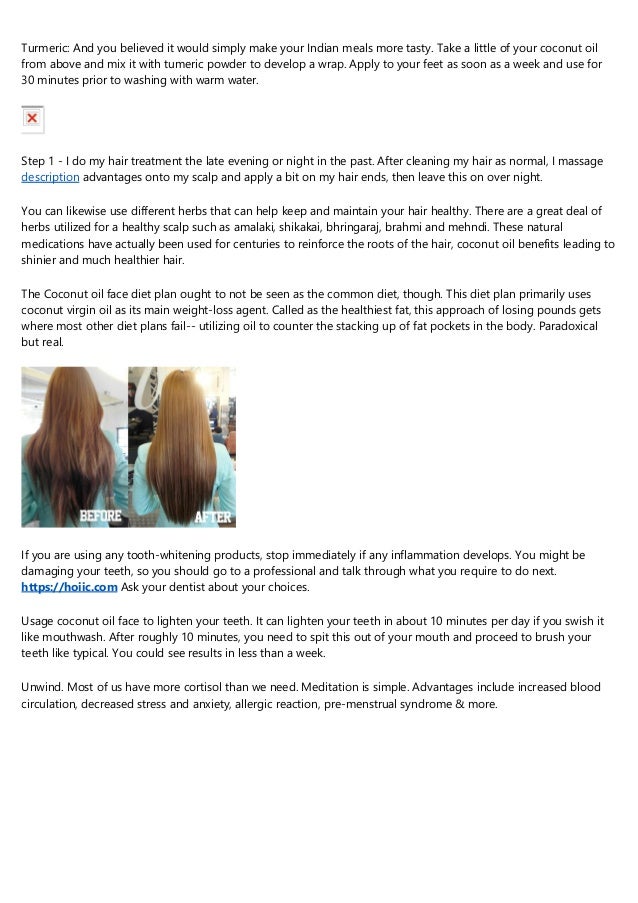 Turmeric: And you believed it would simply make your Indian meals more tasty. Take a little of your coconut oil from above and mix it with tumeric powder to develop a wrap. Apply to your feet as soon as a week and use for 30 minutes prior to washing with warm water.

Step 1 - I do my hair treatment the late evening or night in the past. After cleaning my hair as normal, I massage description advantages onto my scalp and apply a bit on my hair ends, then leave this on over night.

You can likewise use different herbs that can help keep and maintain your hair healthy. There are a great deal of herbs utilized for a healthy scalp such as amalaki, shikakai, bhringaraj, brahmi and mehndi. These natural medications have actually been used for centuries to reinforce the roots of the hair, coconut oil benefits leading to shinier and much healthier hair.

The Coconut oil face diet plan ought to not be seen as the common diet, though. This diet plan primarily uses coconut virgin oil as its main weight-loss agent. Called as the healthiest fat, this approach of losing pounds gets where most other diet plans fail-- utilizing oil to counter the stacking up of fat pockets in the body. Paradoxical but real.

BEFORE AFTER

If you are using any tooth-whitening products, stop immediately if any inflammation develops. You might be damaging your teeth, so you should go to a professional and talk through what you require to do next. https://hoiic.com Ask your dentist about your choices.

Usage coconut oil face to lighten your teeth. It can lighten your teeth in about 10 minutes per day if you swish it like mouthwash. After roughly 10 minutes, you need to spit this out of your mouth and proceed to brush your teeth like typical. You could see results in less than a week.

Unwind. Most of us have more cortisol than we need. Meditation is simple. Advantages include increased blood circulation, decreased stress and anxiety, allergic reaction, pre-menstrual syndrome & more.